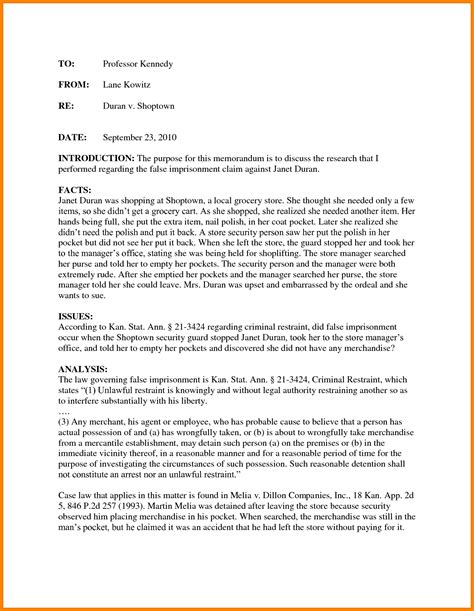 TO: Professor Kennedy

FROM: Lane Kowitz

RE: Duran v. Shoptown

DATE: September 23, 2010

INTRODUCTION: The purpose for this memorandum is to discuss the research that I performed regarding the false imprisonment claim against Janet Duran.

FACTS:
Janet Duran was shopping at Shoptown, a local grocery store. She thought she needed only a few items, so she didn't get a grocery cart. As she shopped, she realized she needed another item. Her hands being full, she put the extra item, nail polish, in her coat pocket. Later she realized she didn't need the polish and put it back. A store security person saw her put the polish in her pocket but did not see her put it back. When she left the store, the guard stopped her and took her to the manager's office, stating she was being held for shoplifting. The store manager searched her purse and told her to empty her pockets. The security person and the manager were both extremely rude. After she emptied her pockets and the manager searched her purse, the store manager told her she could leave. Mrs. Duran was upset and embarrassed by the ordeal and she wants to sue.

ISSUES:
According to Kan. Stat. Ann. § 21-3424 regarding criminal restraint, did false imprisonment occur when the Shoptown security guard stopped Janet Duran, took her to the store manager's office, and told her to empty her pockets and discovered she did not have any merchandise?

ANALYSIS:
The law governing false imprisonment is Kan. Stat. Ann. § 21-3424, Criminal Restraint, which states "(1) Unlawful restraint is knowingly and without legal authority restraining another so as to interfere substantially with his liberty.
....
(3) Any merchant, his agent or employee, who has probable cause to believe that a person has actual possession of and (a) has wrongfully taken, or (b) is about to wrongfully take merchandise from a mercantile establishment, may detain such person (a) on the premises or (b) in the immediate vicinity thereof, in a reasonable manner and for a reasonable period of time for the purpose of investigating the circumstances of such possession. Such reasonable detention shall not constitute an arrest nor an unlawful restraint."

Case law that applies in this matter is found in Melia v. Dillon Companies, Inc., 18 Kan. App. 2d 5, 846 P.2d 257 (1993). Martin Melia was detained after leaving the store because security observed him placing merchandise in his pocket. When searched, the merchandise was still in the man's pocket, but he claimed it was an accident that he had left the store without paying for it.